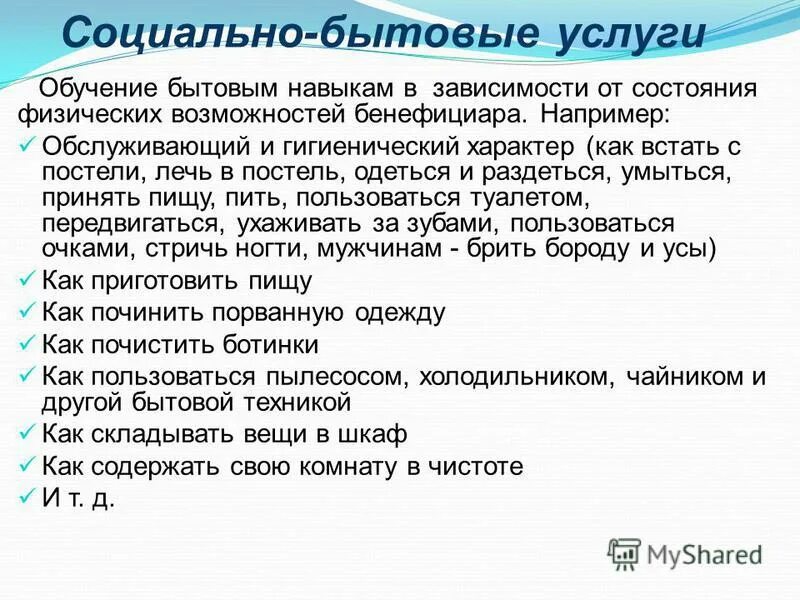 Социально-бытовые услуги

Обучение бытовым навыкам в зависимости от состояния физических возможностей бенефициара. Например:

✓ Обслуживающий и гигиенический характер (как встать с постели, лечь в постель, одеться и раздеться, умыться, принять пищу, пить, пользоваться туалетом, передвигаться, ухаживать за зубами, пользоваться очками, стричь ногти, мужчинам - брить бороду и усы)
✓ Как приготовить пищу
✓ Как починить порванную одежду
✓ Как почистить ботинки
✓ Как пользоваться пылесосом, холодильником, чайником и другой бытовой техникой
✓ Как складывать вещи в шкаф
✓ Как содержать свою комнату в чистоте
✓ И т. д.

MyShared